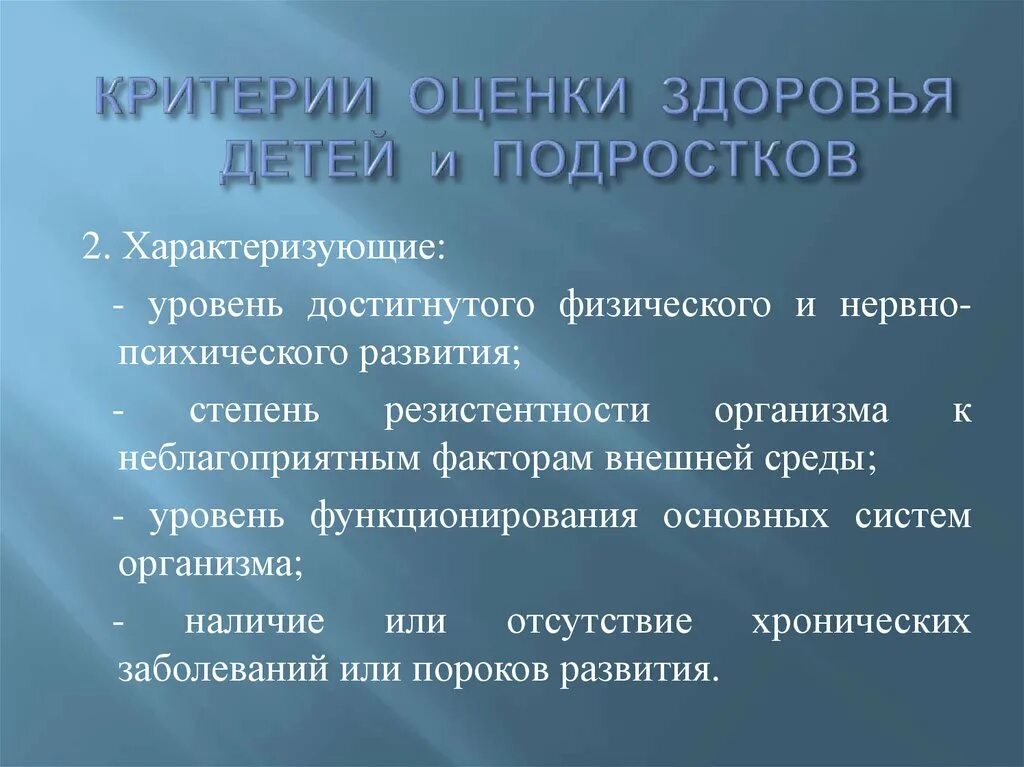 КРИТЕРИИ ОЦЕНКИ ЗДОРОВЬЯ ДЕТЕЙ и ПОДРОСТКОВ

2. Характеризующие:

- уровень достигнутого физического и нервно-психического развития;

- степень резистентности организма к неблагоприятным факторам внешней среды;

- уровень функционирования основных систем организма;

- наличие или отсутствие хронических заболеваний или пороков развития.